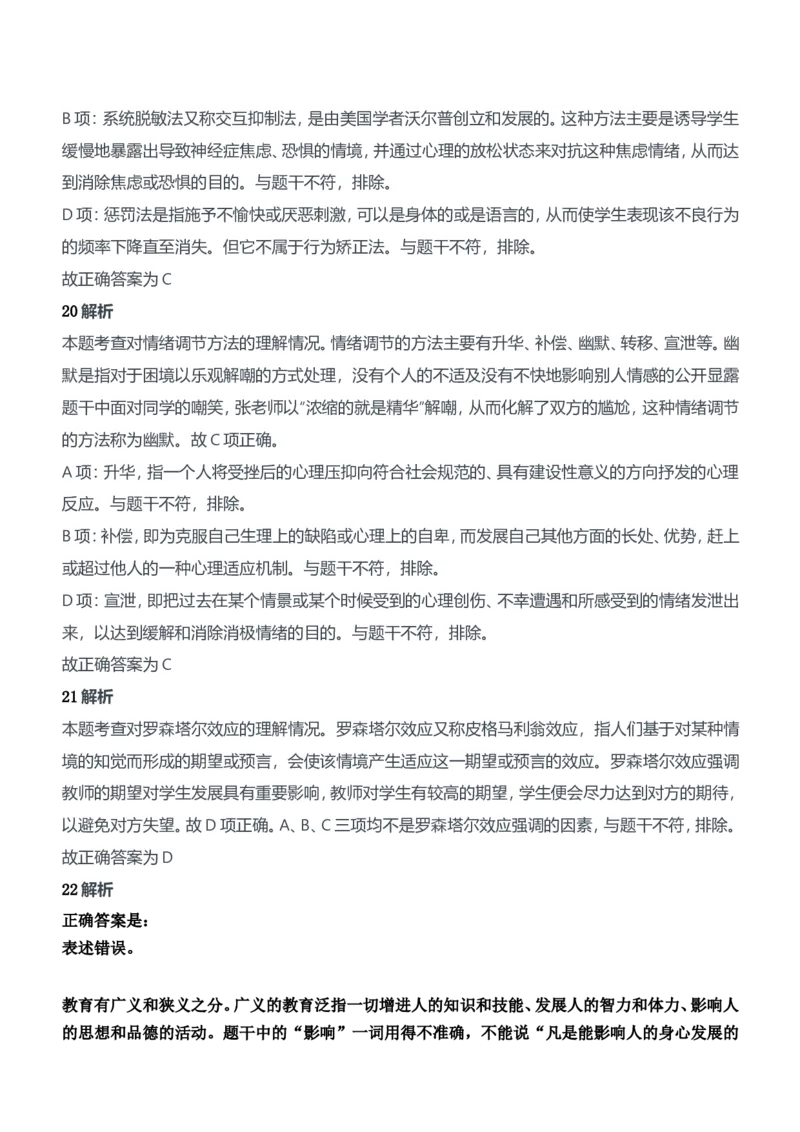 B 项：系统脱敏法又称交互抑制法，是由美国学者沃尔普创立和发展的。这种方法主要是诱导学生缓慢地暴露出导致神经症焦虑、恐惧的情境，并通过心理的放松状态来对抗这种焦虑情绪，从而达到消除焦虑或恐惧的目的。与题干不符，排除。
D 项：惩罚法是指施予不愉快或厌恶刺激，可以是身体的或是语言的，从而使学生表现该不良行为的频率下降直至消失。但它不属于行为矫正法。与题干不符，排除。
故正确答案为 C
20 解析
本题考查对情绪调节方法的理解情况。情绪调节的方法主要有升华、补偿、幽默、转移、宣泄等。幽默是指对于困境以乐观解嘲的方式处理，没有个人的不适及没有不快地影响别人情感的公开显露题干中面对同学的嘲笑，张老师以"浓缩的就是精华"解嘲，从而化解了双方的尴尬，这种情绪调节的方法称为幽默。故 C 项正确。
A 项：升华，指一个人将受挫后的心理压抑向符合社会规范的、具有建设性意义的方向抒发的心理反应。与题干不符，排除。
B 项：补偿，即为克服自己生理上的缺陷或心理上的自卑，而发展自己其他方面的长处、优势，赶上或超过他人的一种心理适应机制。与题干不符，排除。
D 项：宣泄，即把过去在某个情景或某个时候受到的心理创伤、不幸遭遇和所感受到的情绪发泄出来，以达到缓解和消除消极情绪的目的。与题干不符，排除。
故正确答案为 C
21 解析
本题考查对罗森塔尔效应的理解情况。罗森塔尔效应又称皮格马利翁效应，指人们基于对某种情境的知觉而形成的期望或预言，会使该情境产生适应这一期望或预言的效应。罗森塔尔效应强调教师的期望对学生发展具有重要影响，教师对学生有较高的期望，学生便会尽力达到对方的期待，以避免对方失望。故 D 项正确。A、B、C 三项均不是罗森塔尔效应强调的因素，与题干不符，排除。
故正确答案为 D
22 解析
正确答案是：
表述错误。

教育有广义和狭义之分。广义的教育泛指一切增进人的知识和技能、发展人的智力和体力、影响人的思想和品德的活动。题干中的“影响”一词用得不准确，不能说“凡是能影响人的身心发展的